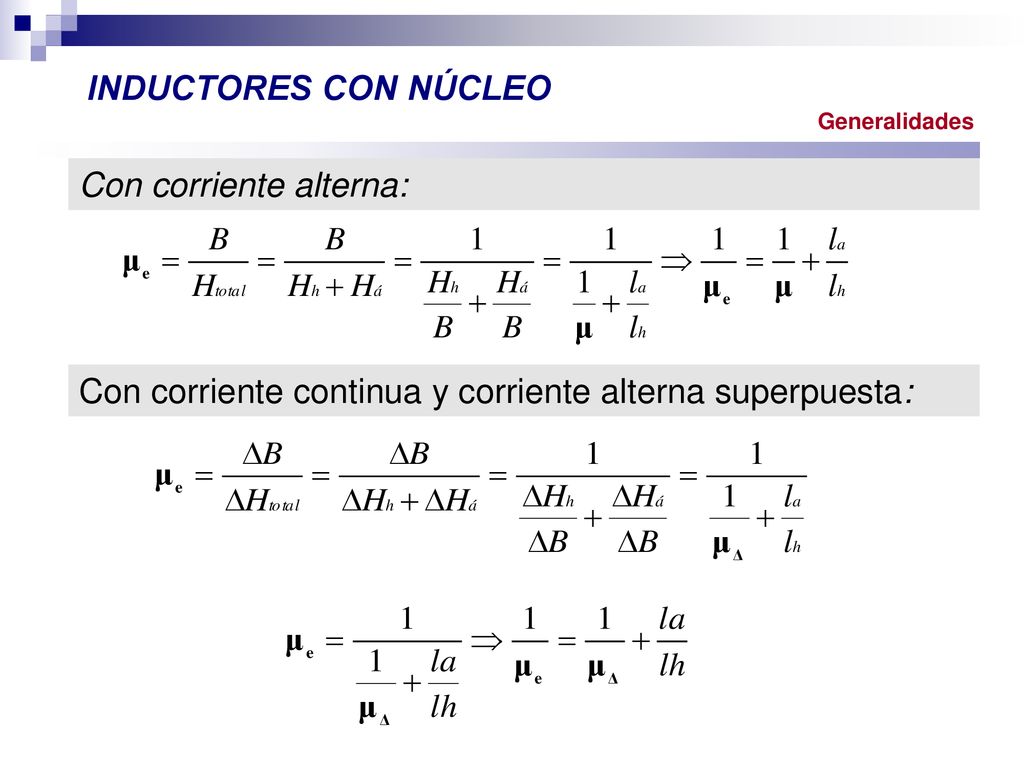 INDUCTORES CON NÚCLEO

Generalidades

Con corriente alterna:

$\mu_e = \frac{B}{H_{total}} = \frac{B}{H_h + H_á} = \frac{1}{\frac{H_h}{B} + \frac{H_á}{B}} = \frac{1}{\frac{1}{\mu} + \frac{l_a}{l_h}} \Rightarrow \frac{1}{\mu_e} = \frac{1}{\mu} + \frac{l_a}{l_h}$

Con corriente continua y corriente alterna superpuesta:

$\mu_e = \frac{\Delta B}{\Delta H_{total}} = \frac{\Delta B}{\Delta H_h + \Delta H_á} = \frac{1}{\frac{\Delta H_h}{\Delta B} + \frac{\Delta H_á}{\Delta B}} = \frac{1}{\frac{1}{\mu_\Delta} + \frac{l_a}{l_h}}$

$\mu_e = \frac{1}{\frac{1}{\mu_\Delta} + \frac{la}{lh}} \Rightarrow \frac{1}{\mu_e} = \frac{1}{\mu_\Delta} + \frac{la}{lh}$